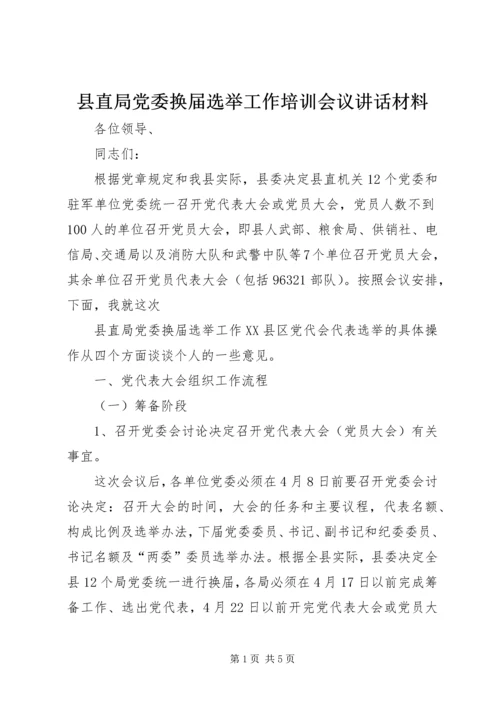 县直局党委换届选举工作培训会议讲话材料

各位领导、

同志们：

根据党章规定和我县实际，县委决定县直机关12个党委和驻军单位党委统一召开党代表大会或党员大会，党员人数不到100人的单位召开党员大会，即县人武部、粮食局、供销社、电信局、交通局以及消防大队和武警中队等7个单位召开党员大会，其余单位召开党员代表大会（包括96321部队）。按照会议安排，下面，我就这次

县直局党委换届选举工作XX县区党代会代表选举的具体操作从四个方面谈谈个人的一些意见。

一、党代表大会组织工作流程

（一）筹备阶段

1、召开党委会讨论决定召开党代表大会（党员大会）有关事宜。

这次会议后，各单位党委必须在4月8日前要召开党委会讨论决定：召开大会的时间，大会的任务和主要议程，代表名额、构成比例及选举办法，下届党委委员、书记、副书记和纪委委员、书记名额及“两委”委员选举办法。根据全县实际，县委决定全县12个局党委统一进行换届，各局必须在4月17日以前完成筹备工作、选出党代表，4月22日以前开完党代表大会或党员大

第1页 共5页